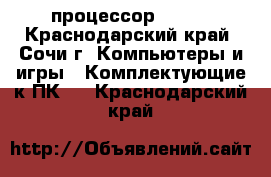 процессор Краснодарский край Сочи г Компьютеры и игры Комплектующие к ПК Краснодарский край

http://Объявлений.сайт